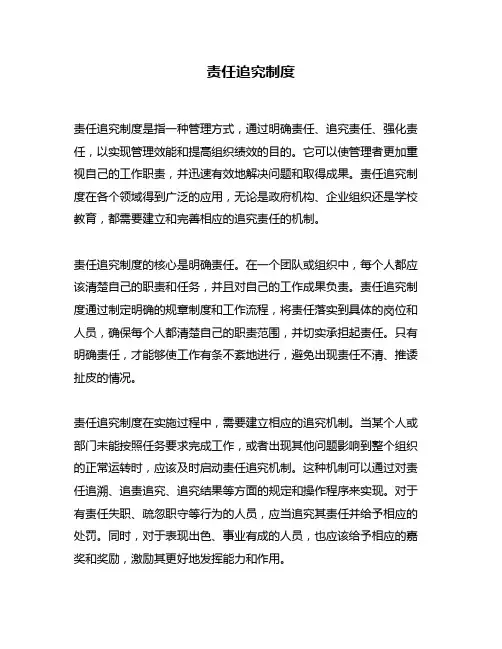 责任追究制度

责任追究制度是指一种管理方式，通过明确责任、追究责任、强化责任，以实现管理效能和提高组织绩效的目的。它可以使管理者更加重视自己的工作职责，并迅速有效地解决问题和取得成果。责任追究制度在各个领域得到广泛的应用，无论是政府机构、企业组织还是学校教育，都需要建立和完善相应的追究责任的机制。

责任追究制度的核心是明确责任。在一个团队或组织中，每个人都应该清楚自己的职责和任务，并且对自己的工作成果负责。责任追究制度通过制定明确的规章制度和工作流程，将责任落实到具体的岗位和人员，确保每个人都清楚自己的职责范围，并切实承担起责任。只有明确责任，才能够使工作有条不紊地进行，避免出现责任不清、推诿扯皮的情况。

责任追究制度在实施过程中，需要建立相应的追究机制。当某个人或部门未能按照任务要求完成工作，或者出现其他问题影响到整个组织的正常运转时，应该及时启动责任追究机制。这种机制可以通过对责任追溯、追责追究、追究结果等方面的规定和操作程序来实现。对于有责任失职、疏忽职守等行为的人员，应当追究其责任并给予相应的处罚。同时，对于表现出色、事业有成的人员，也应该给予相应的嘉奖和奖励，激励其更好地发挥能力和作用。